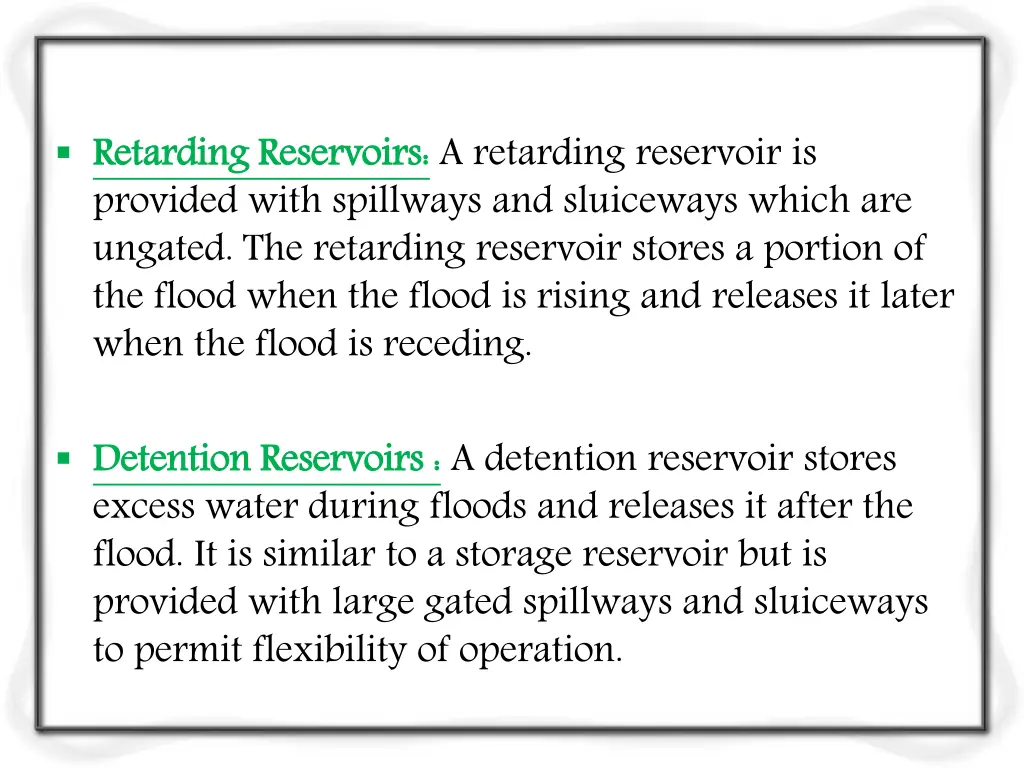 ▪ Retarding Reservoirs: A retarding reservoir is provided with spillways and sluiceways which are ungated. The retarding reservoir stores a portion of the flood when the flood is rising and releases it later when the flood is receding.

▪ Detention Reservoirs : A detention reservoir stores excess water during floods and releases it after the flood. It is similar to a storage reservoir but is provided with large gated spillways and sluiceways to permit flexibility of operation.